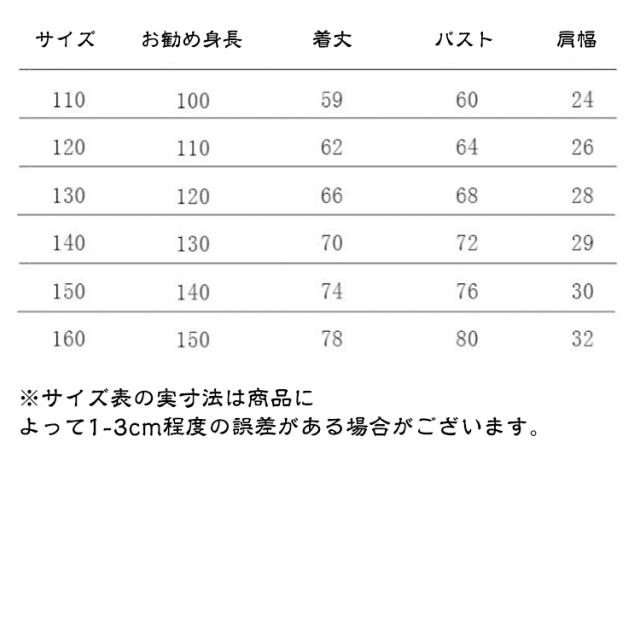 | サイズ | お勧め身長 | 着丈 | バスト | 肩幅 |
|---|---|---|---|---|
| 110 | 100 | 59 | 60 | 24 |
| 120 | 110 | 62 | 64 | 26 |
| 130 | 120 | 66 | 68 | 28 |
| 140 | 130 | 70 | 72 | 29 |
| 150 | 140 | 74 | 76 | 30 |
| 160 | 150 | 78 | 80 | 32 |

※サイズ表の実寸法は商品によって1-3cm程度の誤差がある場合がございます。